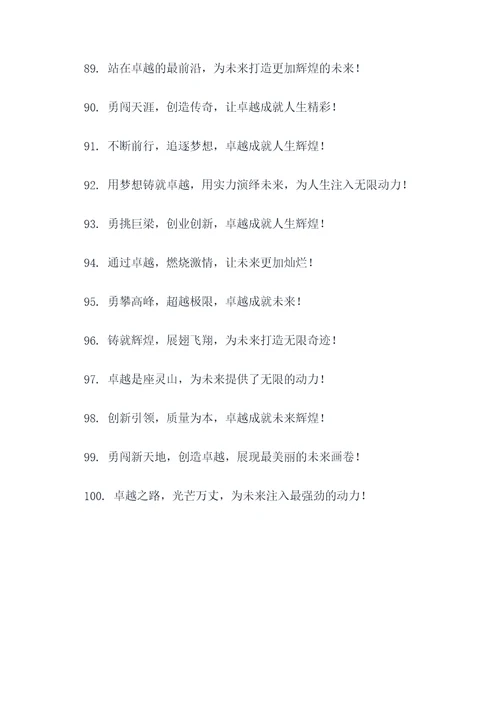 89. 站在卓越的最前沿，为未来打造更加辉煌的未来！

90. 勇闯天涯，创造传奇，让卓越成就人生精彩！

91. 不断前行，追逐梦想，卓越成就人生辉煌！

92. 用梦想铸就卓越，用实力演绎未来，为人生注入无限动力！

93. 勇挑巨梁，创业创新，卓越成就人生辉煌！

94. 通过卓越，燃烧激情，让未来更加灿烂！

95. 勇攀高峰，超越极限，卓越成就未来！

96. 铸就辉煌，展翅飞翔，为未来打造无限奇迹！

97. 卓越是座灵山，为未来提供了无限的动力！

98. 创新引领，质量为本，卓越成就未来辉煌！

99. 勇闯新天地，创造卓越，展现最美丽的未来画卷！

100. 卓越之路，光芒万丈，为未来注入最强劲的动力！